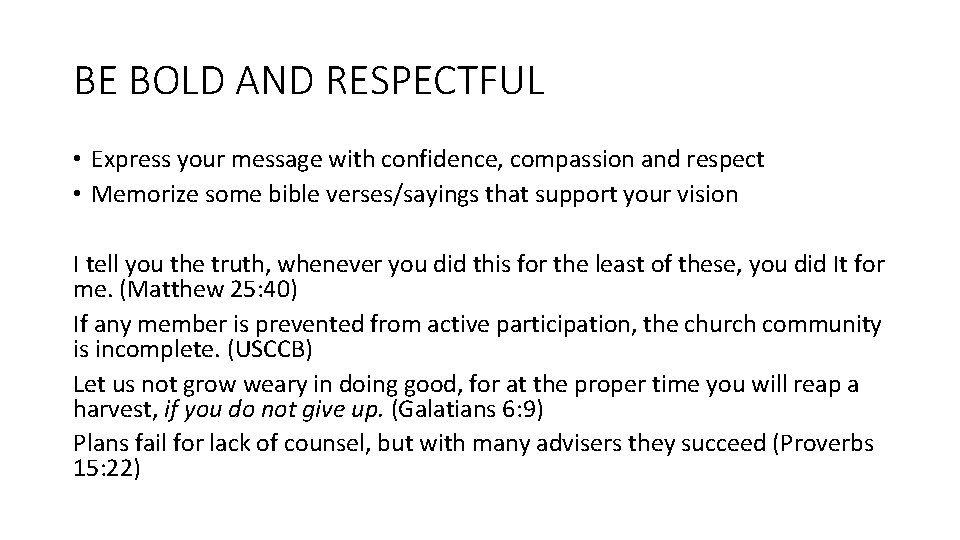 BE BOLD AND RESPECTFUL

• Express your message with confidence, compassion and respect
• Memorize some bible verses/sayings that support your vision

I tell you the truth, whenever you did this for the least of these, you did It for me. (Matthew 25:40)

If any member is prevented from active participation, the church community is incomplete. (USCCB)

Let us not grow weary in doing good, for at the proper time you will reap a harvest, if you do not give up. (Galatians 6:9)

Plans fail for lack of counsel, but with many advisers they succeed (Proverbs 15:22)